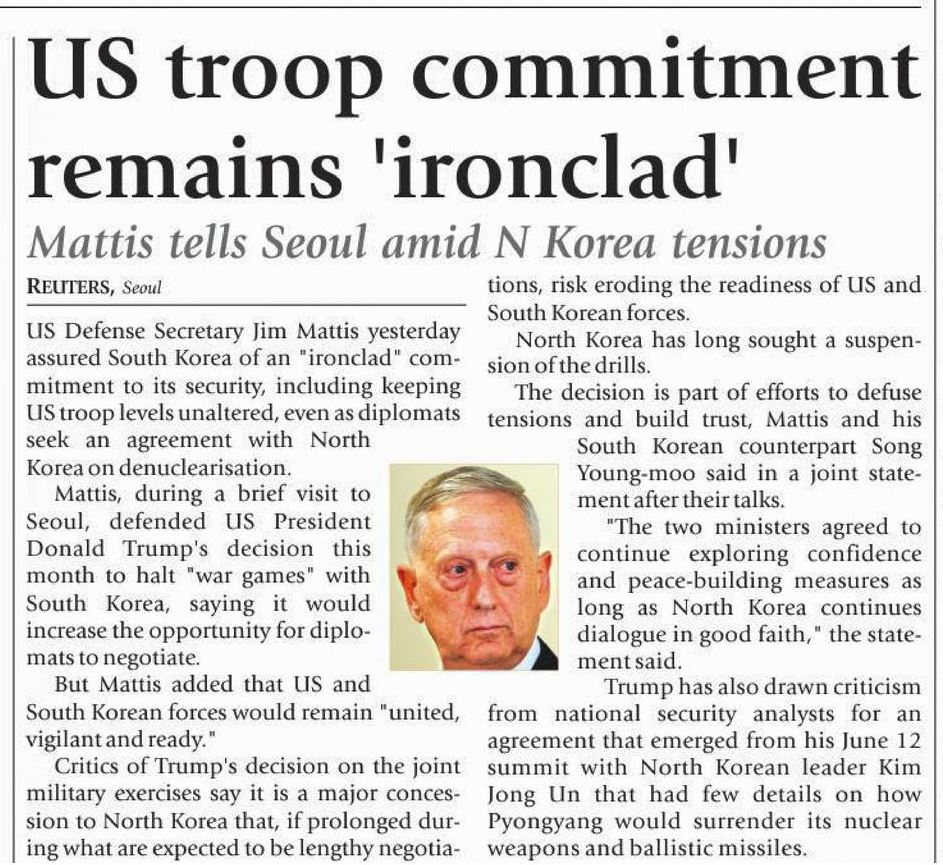 US troop commitment remains 'ironclad'

Mattis tells Seoul amid N Korea tensions

REUTERS, Seoul

US Defense Secretary Jim Mattis yesterday assured South Korea of an "ironclad" commitment to its security, including keeping US troop levels unaltered, even as diplomats seek an agreement with North Korea on denuclearisation.

Mattis, during a brief visit to Seoul, defended US President Donald Trump's decision this month to halt "war games" with South Korea, saying it would increase the opportunity for diplomats to negotiate.

But Mattis added that US and South Korean forces would remain "united, vigilant and ready."

Critics of Trump's decision on the joint military exercises say it is a major concession to North Korea that, if prolonged during what are expected to be lengthy negotiations, risk eroding the readiness of US and South Korean forces.

North Korea has long sought a suspension of the drills.

The decision is part of efforts to defuse tensions and build trust, Mattis and his South Korean counterpart Song Young-moo said in a joint statement after their talks.

"The two ministers agreed to continue exploring confidence and peace-building measures as long as North Korea continues dialogue in good faith," the statement said.

Trump has also drawn criticism from national security analysts for an agreement that emerged from his June 12 summit with North Korean leader Kim Jong Un that had few details on how Pyongyang would surrender its nuclear weapons and ballistic missiles.